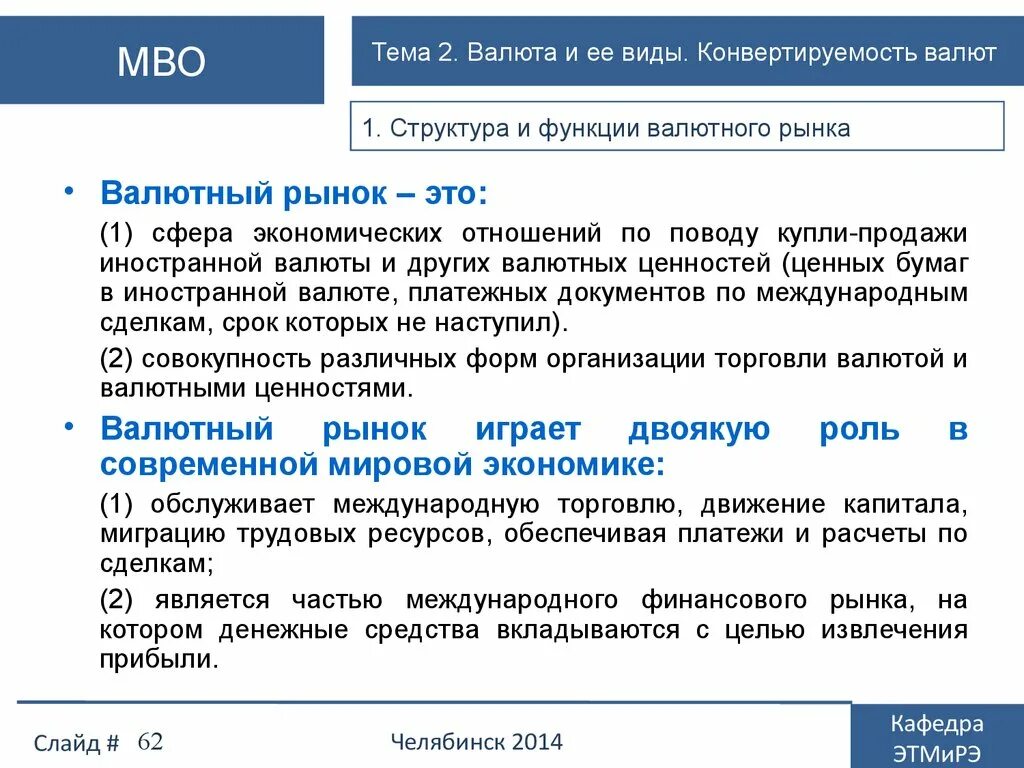 МВО

Тема 2. Валюта и ее виды. Конвертируемость валют

1. Структура и функции валютного рынка

• Валютный рынок – это:

(1) сфера экономических отношений по поводу купли-продажи иностранной валюты и других валютных ценностей (ценных бумаг в иностранной валюте, платежных документов по международным сделкам, срок которых не наступил).

(2) совокупность различных форм организации торговли валютой и валютными ценностями.

• Валютный рынок играет двоякую роль в современной мировой экономике:

(1) обслуживает международную торговлю, движение капитала, миграцию трудовых ресурсов, обеспечивая платежи и расчеты по сделкам;

(2) является частью международного финансового рынка, на котором денежные средства вкладываются с целью извлечения прибыли.

Слайд # 62

Челябинск 2014

Кафедра ЭТМиРЭ